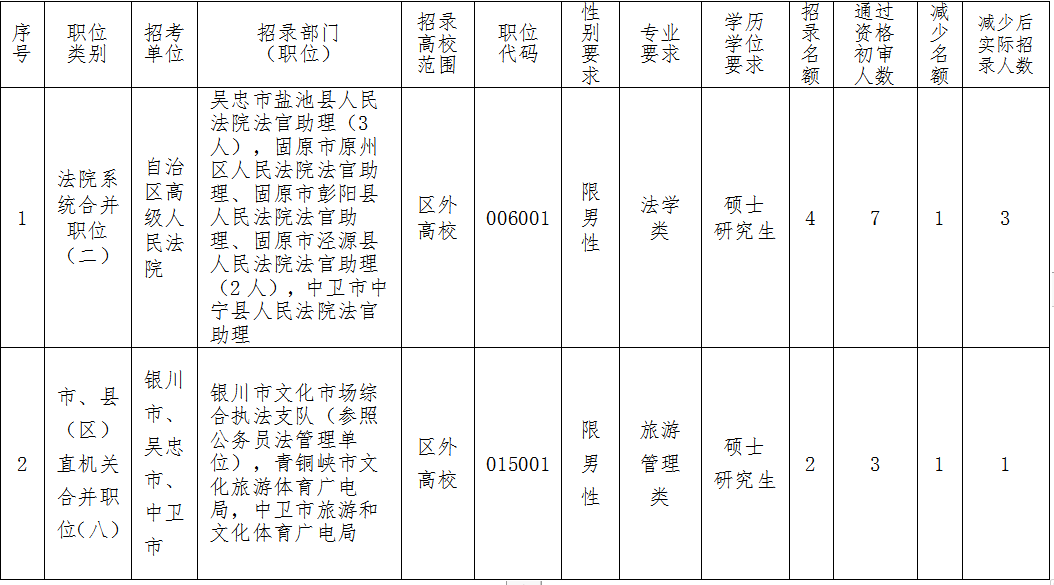 | 序号 | 职位类别 | 招考单位 | 招录部门（职位） | 招录高校范围 | 职位代码 | 性别要求 | 专业要求 | 学历学位要求 | 招录名额 | 通过资格初审人数 | 减少名额 | 减少后实际招录人数 |
|---|---|---|---|---|---|---|---|---|---|---|---|---|
| 1 | 法院系统合并职位（二） | 自治区高级人民法院 | 吴忠市盐池县人民法院法官助理（3人），固原市原州区人民法院法官助理、固原市彭阳县人民法院法官助理、固原市泾源县人民法院法官助理（2人），中卫市中宁县人民法院法官助理 | 区外高校 | 006001 | 限男性 | 法学类 | 硕士研究生 | 4 | 7 | 1 | 3 |
| 2 | 市、县（区）直机关合并职位（八） | 银川市、吴忠市、中卫市 | 银川市文化市场综合执法支队（参照公务员法管理单位），青铜峡市文化旅游体育广电局，中卫市旅游和文化体育广电局 | 区外高校 | 015001 | 限男性 | 旅游管理类 | 硕士研究生 | 2 | 3 | 1 | 1 |